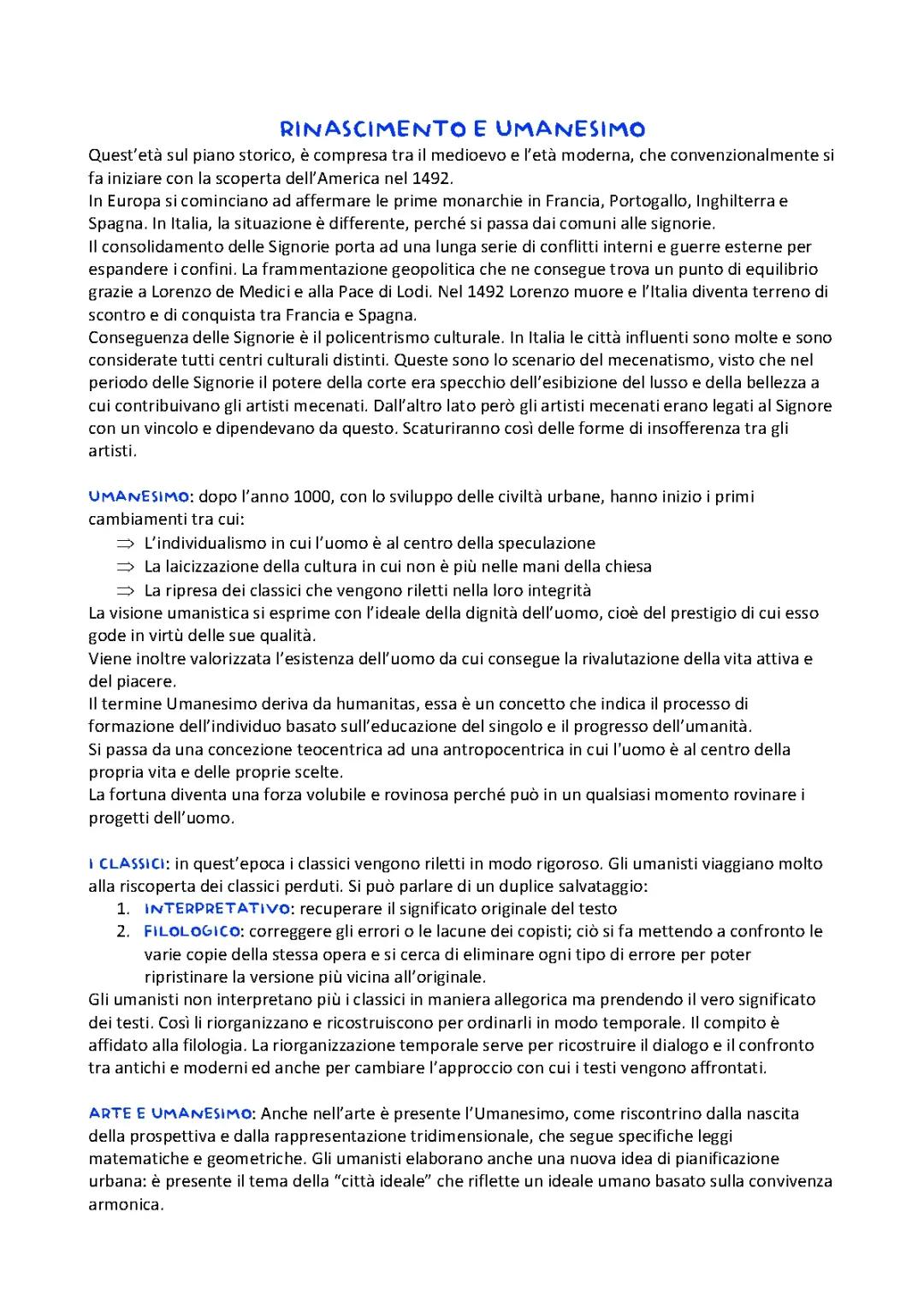 RINASCIMENTO E UMANESIMO

Quest'età sul piano storico, è compresa tra il medioevo e l'età moderna, che convenzionalmente si fa iniziare con la scoperta dell'America nel 1492.
In Europa si cominciano ad affermare le prime monarchie in Francia, Portogallo, Inghilterra e Spagna. In Italia, la situazione è differente, perché si passa dai comuni alle signorie.
Il consolidamento delle Signorie porta ad una lunga serie di conflitti interni e guerre esterne per espandere i confini. La frammentazione geopolitica che ne consegue trova un punto di equilibrio grazie a Lorenzo de Medici e alla Pace di Lodi. Nel 1492 Lorenzo muore e l'Italia diventa terreno di scontro e di conquista tra Francia e Spagna.
Conseguenza delle Signorie è il policentrismo culturale. In Italia le città influenti sono molte e sono considerate tutti centri culturali distinti. Queste sono lo scenario del mecenatismo, visto che nel periodo delle Signorie il potere della corte era specchio dell'esibizione del lusso e della bellezza a cui contribuivano gli artisti mecenati. Dall'altro lato però gli artisti mecenati erano legati al Signore con un vincolo e dipendevano da questo. Scaturiranno così delle forme di insofferenza tra gli artisti.

UMANESIMO: dopo l'anno 1000, con lo sviluppo delle civiltà urbane, hanno inizio i primi cambiamenti tra cui:
⇒ L'individualismo in cui l'uomo è al centro della speculazione
⇒ La laicizzazione della cultura in cui non è più nelle mani della chiesa
⇒ La ripresa dei classici che vengono riletti nella loro integrità
La visione umanistica si esprime con l'ideale della dignità dell'uomo, cioè del prestigio di cui esso gode in virtù delle sue qualità.
Viene inoltre valorizzata l'esistenza dell'uomo da cui consegue la rivalutazione della vita attiva e del piacere.
Il termine Umanesimo deriva da humanitas, essa è un concetto che indica il processo di formazione dell'individuo basato sull'educazione del singolo e il progresso dell'umanità.
Si passa da una concezione teocentrica ad una antropocentrica in cui l'uomo è al centro della propria vita e delle proprie scelte.
La fortuna diventa una forza volubile e rovinosa perché può in un qualsiasi momento rovinare i progetti dell'uomo.

I CLASSICI: in quest'epoca i classici vengono riletti in modo rigoroso. Gli umanisti viaggiano molto alla riscoperta dei classici perduti. Si può parlare di un duplice salvataggio:
1. INTERPRETATIVO: recuperare il significato originale del testo
2. FILOLOGICO: correggere gli errori o le lacune dei copisti; ciò si fa mettendo a confronto le varie copie della stessa opera e si cerca di eliminare ogni tipo di errore per poter ripristinare la versione più vicina all'originale.
Gli umanisti non interpretano più i classici in maniera allegorica ma prendendo il vero significato dei testi. Così li riorganizzano e ricostruiscono per ordinarli in modo temporale. Il compito è affidato alla filologia. La riorganizzazione temporale serve per ricostruire il dialogo e il confronto tra antichi e moderni ed anche per cambiare l'approccio con cui i testi vengono affrontati.

ARTE E UMANESIMO: Anche nell'arte è presente l'Umanesimo, come riscontrino dalla nascita della prospettiva e dalla rappresentazione tridimensionale, che segue specifiche leggi matematiche e geometriche. Gli umanisti elaborano anche una nuova idea di pianificazione urbana: è presente il tema della "città ideale" che riflette un ideale umano basato sulla convivenza armonica.